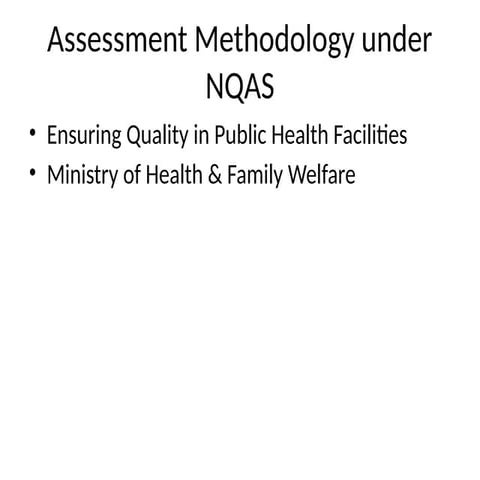 Assessment Methodology under NQAS

• Ensuring Quality in Public Health Facilities
• Ministry of Health & Family Welfare